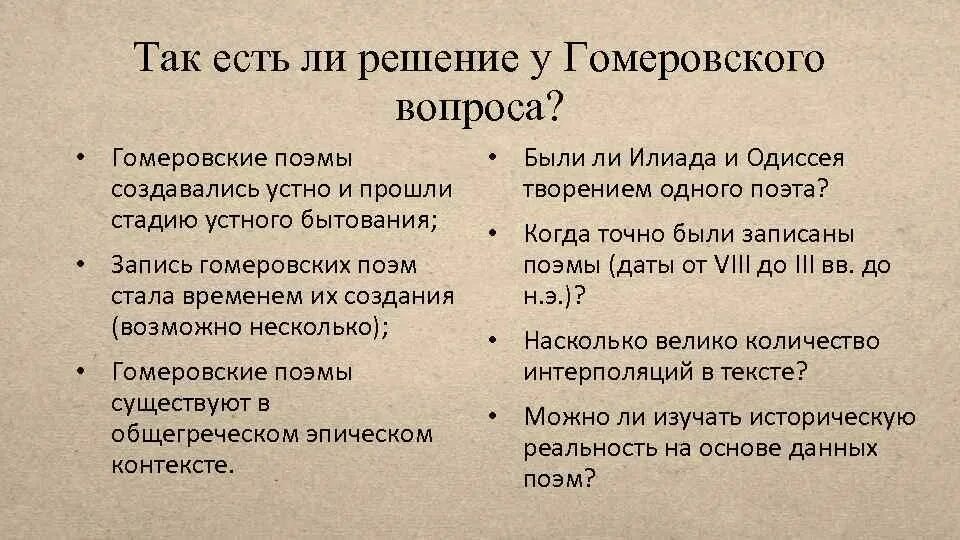 Так есть ли решение у Гомеровского вопроса?

• Гомеровские поэмы создавались устно и прошли стадию устного бытования;
• Запись гомеровских поэм стала временем их создания (возможно несколько);
• Гомеровские поэмы существуют в общегреческом эпическом контексте.

• Были ли Илиада и Одиссея творением одного поэта?
• Когда точно были записаны поэмы (даты от VIII до III вв. до н.э.)?
• Насколько велико количество интерполяций в тексте?
• Можно ли изучать историческую реальность на основе данных поэм?